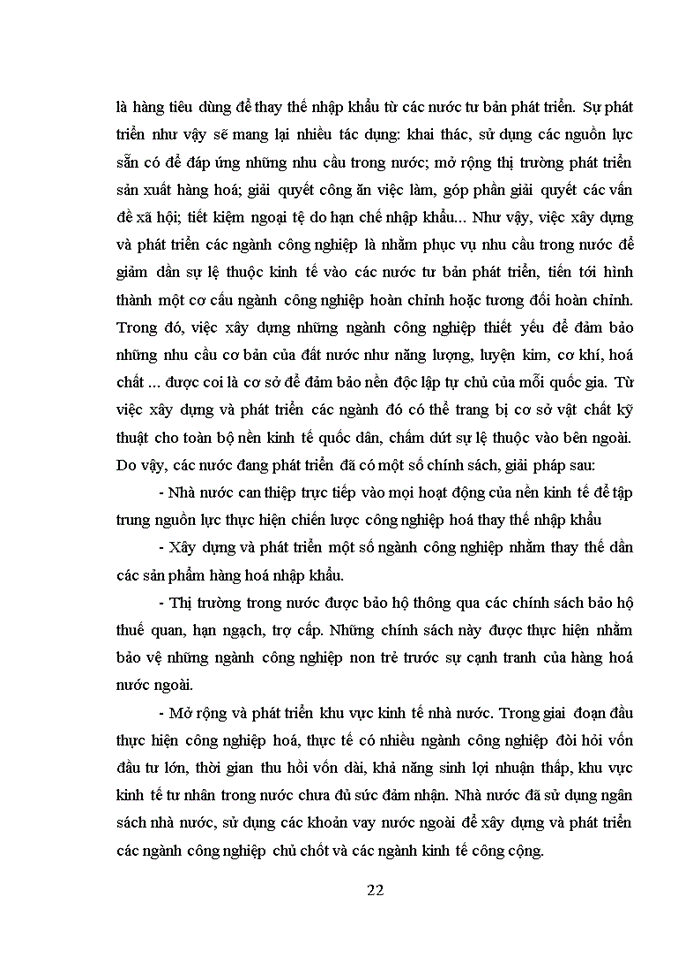 là hàng tiêu dùng để thay thế nhập khẩu từ các nước tư bản phát triển. Sự phát triển như vậy sẽ mang lại nhiều tác dụng: khai thác, sử dụng các nguồn lực sẵn có để đáp ứng những nhu cầu trong nước; mở rộng thị trường phát triển sản xuất hàng hoá; giải quyết công ăn việc làm, góp phần giải quyết các vấn đề xã hội; tiết kiệm ngoại tệ do hạn chế nhập khẩu... Như vậy, việc xây dựng và phát triển các ngành công nghiệp là nhằm phục vụ nhu cầu trong nước để giảm dần sự lệ thuộc kinh tế vào các nước tư bản phát triển, tiến tới hình thành một cơ cấu ngành công nghiệp hoàn chỉnh hoặc tương đối hoàn chỉnh. Trong đó, việc xây dựng những ngành công nghiệp thiết yếu để đảm bảo những nhu cầu cơ bản của đất nước như năng lượng, luyện kim, cơ khí, hoá chất ... được coi là cơ sở để đảm bảo nền độc lập tự chủ của mỗi quốc gia. Từ việc xây dựng và phát triển các ngành đó có thể trang bị cơ sở vật chất kỹ thuật cho toàn bộ nền kinh tế quốc dân, chấm dứt sự lệ thuộc vào bên ngoài. Do vậy, các nước đang phát triển đã có một số chính sách, giải pháp sau:

- Nhà nước can thiệp trực tiếp vào mọi hoạt động của nền kinh tế để tập trung nguồn lực thực hiện chiến lược công nghiệp hoá thay thế nhập khẩu

- Xây dựng và phát triển một số ngành công nghiệp nhằm thay thế dần các sản phẩm hàng hoá nhập khẩu.

- Thị trường trong nước được bảo hộ thông qua các chính sách bảo hộ thuế quan, hạn ngạch, trợ cấp. Những chính sách này được thực hiện nhằm bảo vệ những ngành công nghiệp non trẻ trước sự cạnh tranh của hàng hoá nước ngoài.

- Mở rộng và phát triển khu vực kinh tế nhà nước. Trong giai đoạn đầu thực hiện công nghiệp hoá, thực tế có nhiều ngành công nghiệp đòi hỏi vốn đầu tư lớn, thời gian thu hồi vốn dài, khả năng sinh lợi nhuận thấp, khu vực kinh tế tư nhân trong nước chưa đủ sức đảm nhận. Nhà nước đã sử dụng ngân sách nhà nước, sử dụng các khoản vay nước ngoài để xây dựng và phát triển các ngành công nghiệp chủ chốt và các ngành kinh tế công cộng.

22